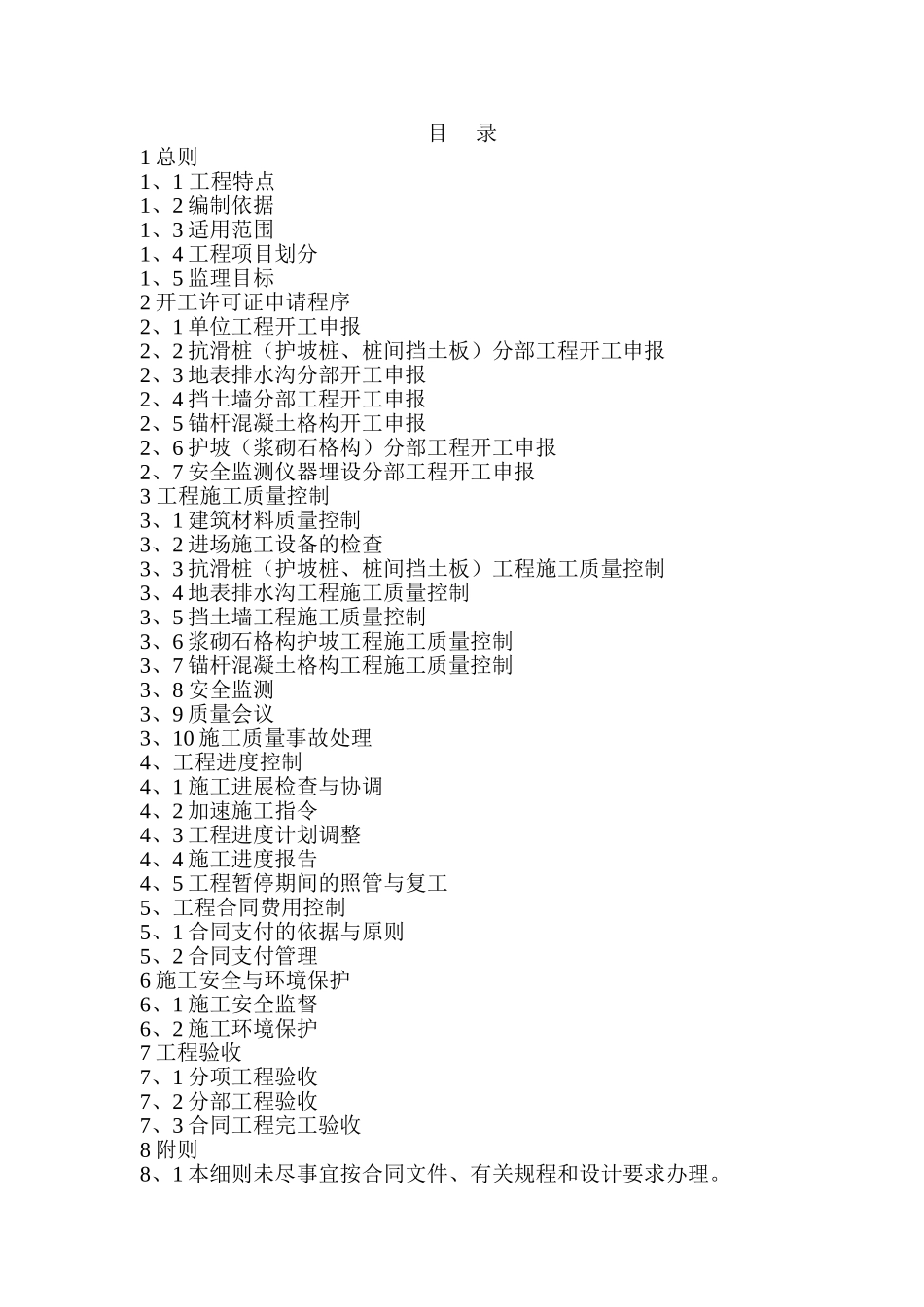 目　录
1 总则
1、1 工程特点
1、2 编制依据
1、3 适用范围
1、4 工程项目划分
1、5 监理目标
2 开工许可证申请程序
2、1 单位工程开工申报
2、2 抗滑桩（护坡桩、桩间挡土板）分部工程开工申报
2、3 地表排水沟分部开工申报
2、4 挡土墙分部工程开工申报
2、5 锚杆混凝土格构开工申报
2、6 护坡（浆砌石格构）分部工程开工申报
2、7 安全监测仪器埋设分部工程开工申报
3 工程施工质量控制
3、1 建筑材料质量控制
3、2 进场施工设备的检查
3、3 抗滑桩（护坡桩、桩间挡土板）工程施工质量控制
3、4 地表排水沟工程施工质量控制
3、5 挡土墙工程施工质量控制
3、6 浆砌石格构护坡工程施工质量控制
3、7 锚杆混凝土格构工程施工质量控制
3、8 安全监测
3、9 质量会议
3、10 施工质量事故处理
4、工程进度控制
4、1 施工进展检查与协调
4、2 加速施工指令
4、3 工程进度计划调整
4、4 施工进度报告
4、5 工程暂停期间的照管与复工
5、工程合同费用控制
5、1 合同支付的依据与原则
5、2 合同支付管理
6 施工安全与环境保护
6、1 施工安全监督
6、2 施工环境保护
7 工程验收
7、1 分项工程验收
7、2 分部工程验收
7、3 合同工程完工验收
8 附则
8、1 本细则未尽事宜按合同文件、有关规程和设计要求办理。